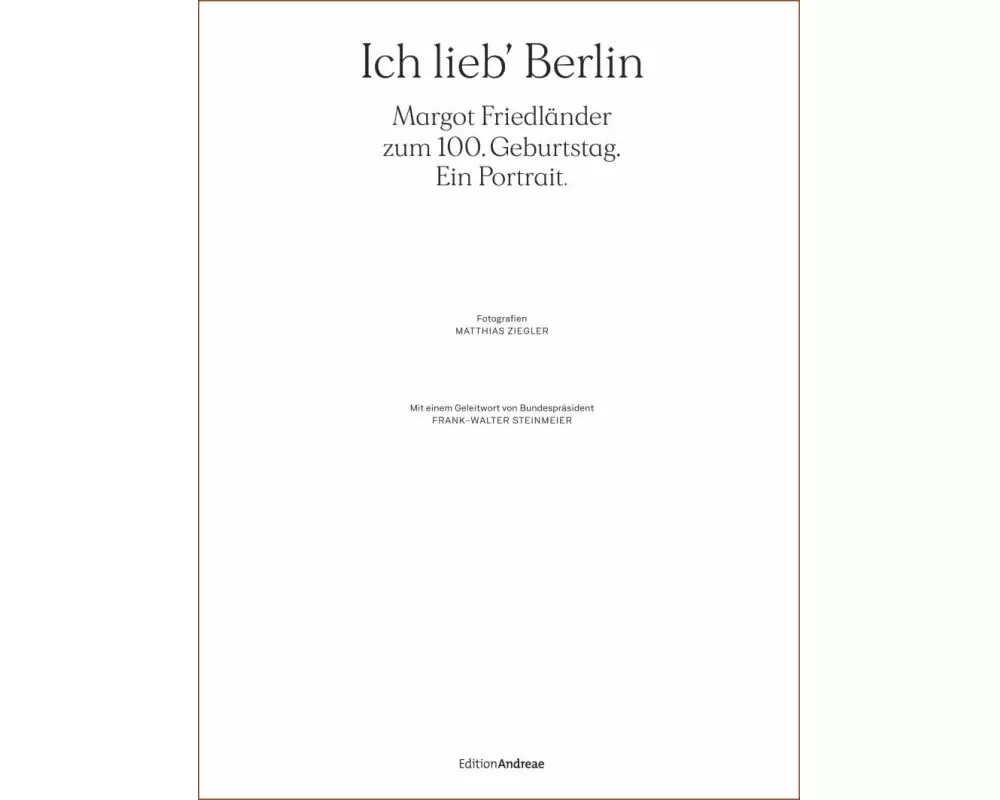 Ich lieb' Berlin

Margot Friedländer
zum 100. Geburtstag.
Ein Portrait.

Fotografien
MATTHIAS ZIEGLER

Mit einem Geleitwort von Bundespräsident
FRANK-WALTER STEINMEIER

EditionAndreae